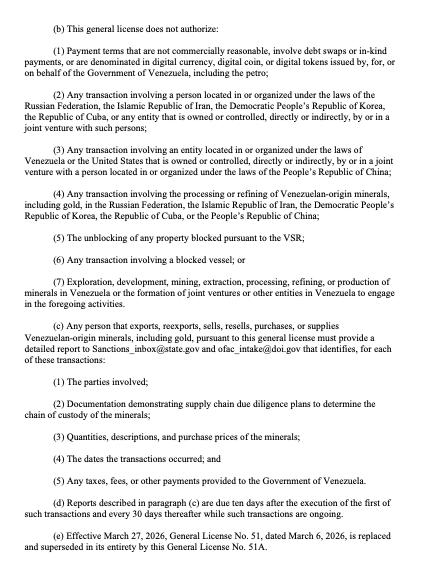 (b) This general license does not authorize:

(1) Payment terms that are not commercially reasonable, involve debt swaps or in-kind payments, or are denominated in digital currency, digital coin, or digital tokens issued by, for, or on behalf of the Government of Venezuela, including the petro;

(2) Any transaction involving a person located in or organized under the laws of the Russian Federation, the Islamic Republic of Iran, the Democratic People's Republic of Korea, the Republic of Cuba, or any entity that is owned or controlled, directly or indirectly, by or in a joint venture with such persons;

(3) Any transaction involving an entity located in or organized under the laws of Venezuela or the United States that is owned or controlled, directly or indirectly, by or in a joint venture with a person located in or organized under the laws of the People's Republic of China;

(4) Any transaction involving the processing or refining of Venezuelan-origin minerals, including gold, in the Russian Federation, the Islamic Republic of Iran, the Democratic People's Republic of Korea, the Republic of Cuba, or the People's Republic of China;

(5) The unblocking of any property blocked pursuant to the VSR;

(6) Any transaction involving a blocked vessel; or

(7) Exploration, development, mining, extraction, processing, refining, or production of minerals in Venezuela or the formation of joint ventures or other entities in Venezuela to engage in the foregoing activities.

(c) Any person that exports, reexports, sells, resells, purchases, or supplies Venezuelan-origin minerals, including gold, pursuant to this general license must provide a detailed report to Sanctions_inbox@state.gov and ofac_intake@doi.gov that identifies, for each of these transactions:

(1) The parties involved;

(2) Documentation demonstrating supply chain due diligence plans to determine the chain of custody of the minerals;

(3) Quantities, descriptions, and purchase prices of the minerals;

(4) The dates the transactions occurred; and

(5) Any taxes, fees, or other payments provided to the Government of Venezuela.

(d) Reports described in paragraph (c) are due ten days after the execution of the first of such transactions and every 30 days thereafter while such transactions are ongoing.

(e) Effective March 27, 2026, General License No. 51, dated March 6, 2026, is replaced and superseded in its entirety by this General License No. 51A.